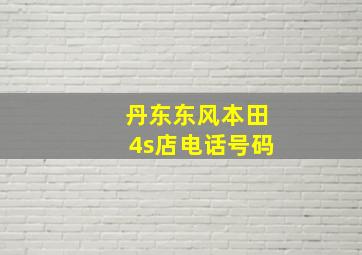 丹东东风本田
4s店电话号码